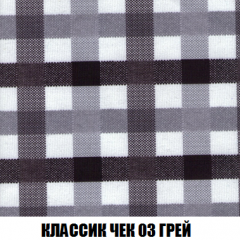 КЛАССИК ЧЕК 03 ГРЕЙ